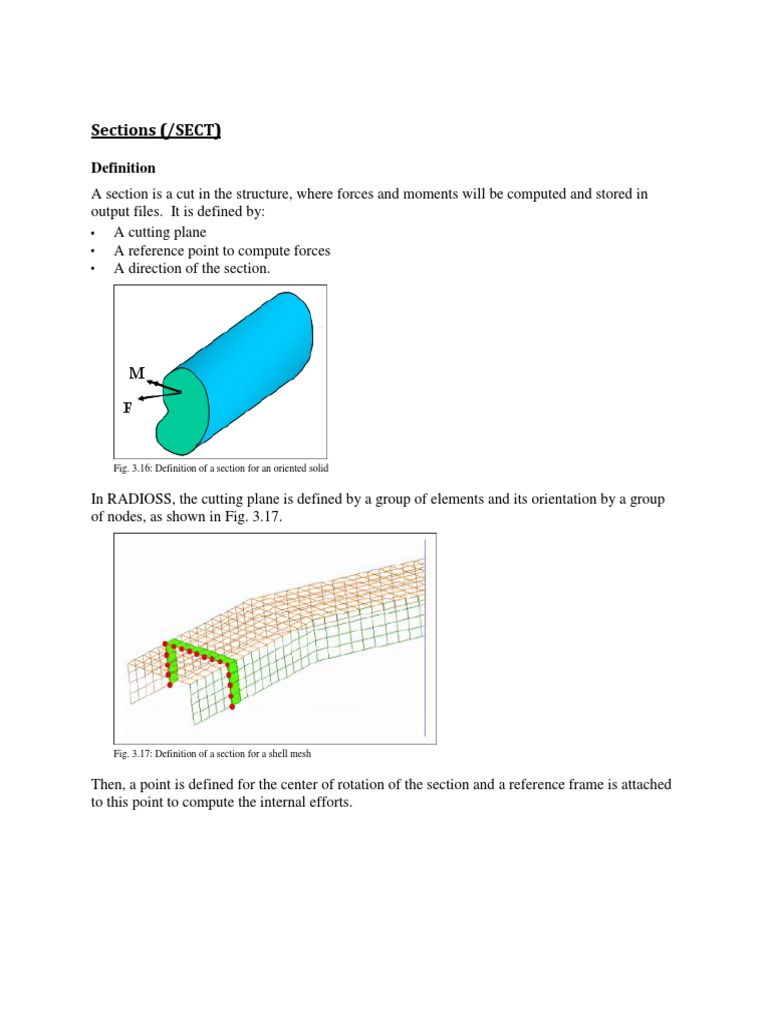 Sections (/SECT)

Definition

A section is a cut in the structure, where forces and moments will be computed and stored in output files. It is defined by:
• A cutting plane
• A reference point to compute forces
• A direction of the section.

M
F

Fig. 3.16: Definition of a section for an oriented solid

In RADIOSS, the cutting plane is defined by a group of elements and its orientation by a group of nodes, as shown in Fig. 3.17.

Fig. 3.17: Definition of a section for a shell mesh

Then, a point is defined for the center of rotation of the section and a reference frame is attached to this point to compute the internal efforts.